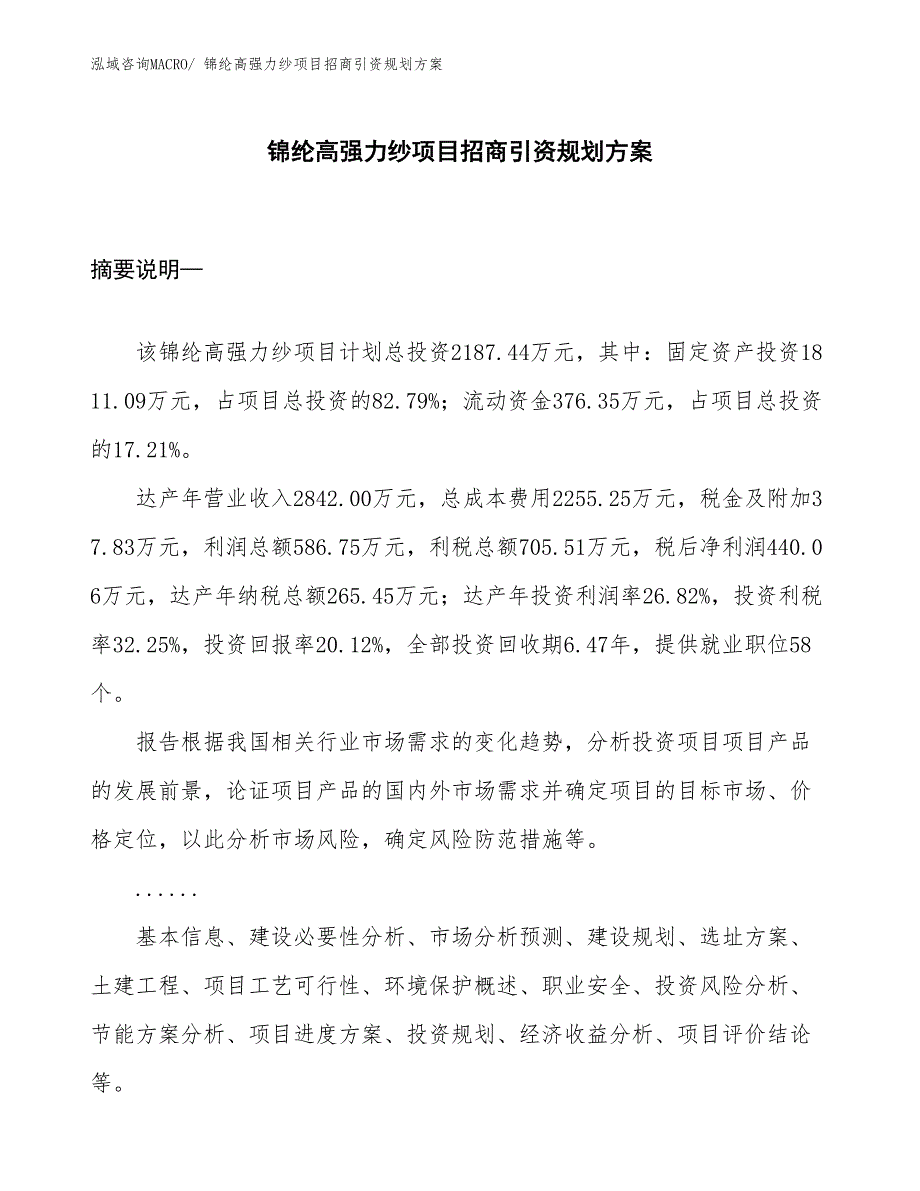 泓域咨询MACRO/ 锦纶高强力纱项目招商引资规划方案

锦纶高强力纱项目招商引资规划方案

摘要说明—

该锦纶高强力纱项目计划总投资2187.44万元，其中：固定资产投资1811.09万元，占项目总投资的82.79%；流动资金376.35万元，占项目总投资的17.21%。

达产年营业收入2842.00万元，总成本费用2255.25万元，税金及附加37.83万元，利润总额586.75万元，利税总额705.51万元，税后净利润440.06万元，达产年纳税总额265.45万元；达产年投资利润率26.82%，投资利税率32.25%，投资回报率20.12%，全部投资回收期6.47年，提供就业职位58个。

报告根据我国相关行业市场需求的变化趋势，分析投资项目项目产品的发展前景，论证项目产品的国内外市场需求并确定项目的目标市场、价格定位，以此分析市场风险，确定风险防范措施等。

......

基本信息、建设必要性分析、市场分析预测、建设规划、选址方案、土建工程、项目工艺可行性、环境保护概述、职业安全、投资风险分析、节能方案分析、项目进度方案、投资规划、经济收益分析、项目评价结论等。